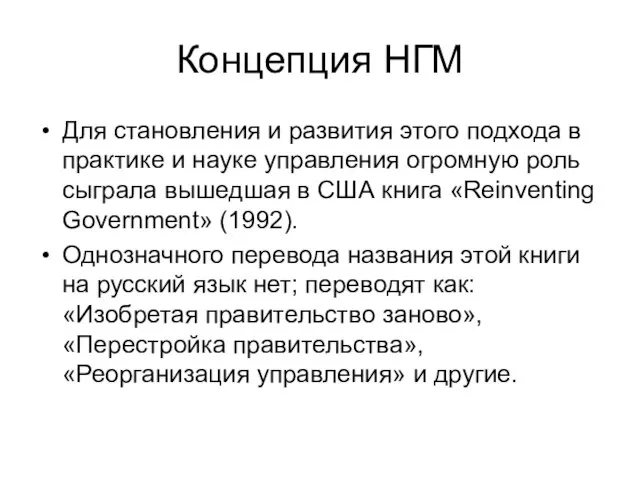 Концепция НГМ

• Для становления и развития этого подхода в практике и науке управления огромную роль сыграла вышедшая в США книга «Reinventing Government» (1992).

• Однозначного перевода названия этой книги на русский язык нет; переводят как: «Изобретая правительство заново», «Перестройка правительства», «Реорганизация управления» и другие.